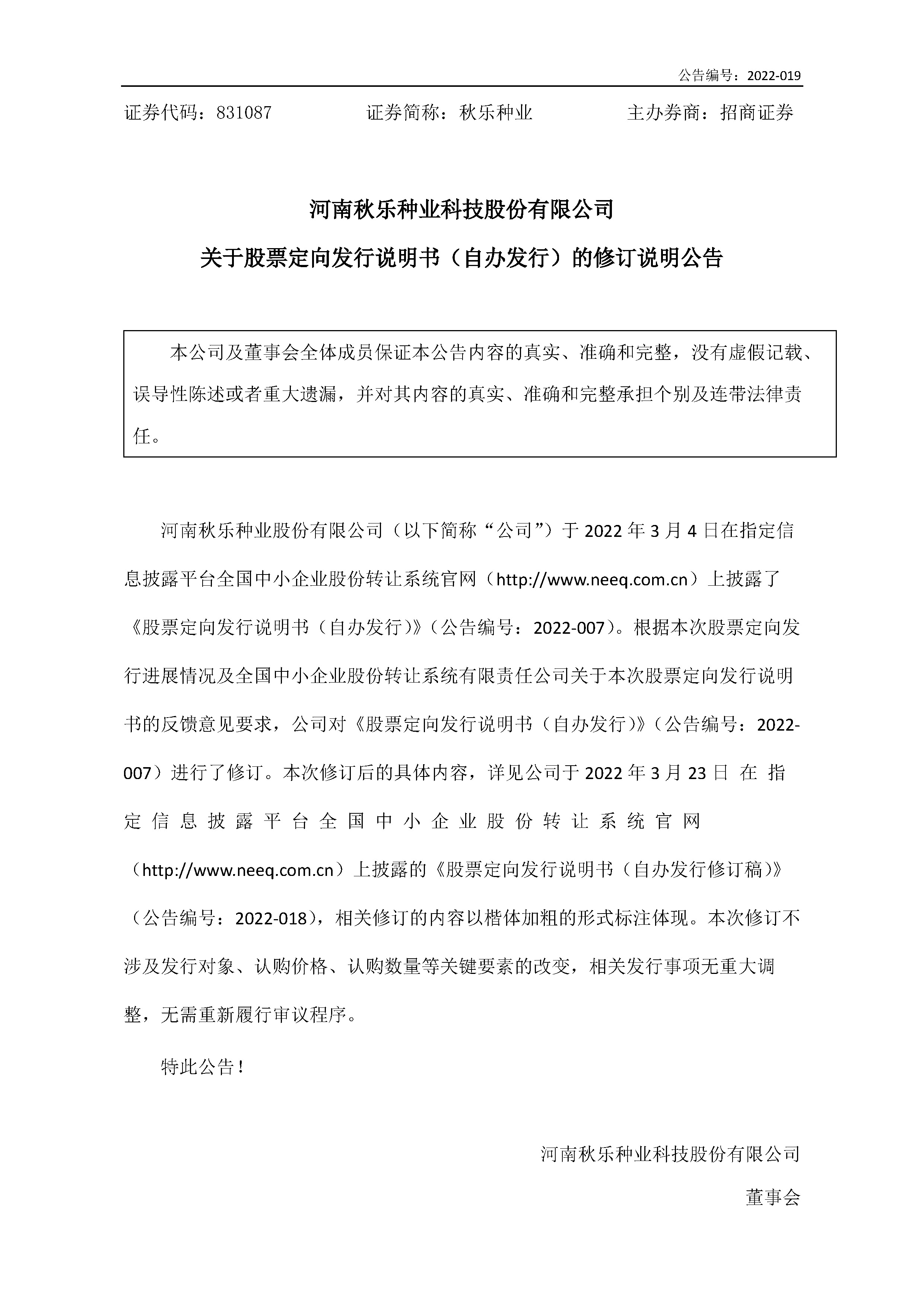 公告编号：2022-019

证券代码：831087 证券简称：秋乐种业 主办券商：招商证券

河南秋乐种业科技股份有限公司

关于股票定向发行说明书（自办发行）的修订说明公告

本公司及董事会全体成员保证本公告内容的真实、准确和完整，没有虚假记载、误导性陈述或者重大遗漏，并对其内容的真实、准确和完整承担个别及连带法律责任。

河南秋乐种业股份有限公司（以下简称“公司”）于2022年3月4日在指定信息披露平台全国中小企业股份转让系统官网（http://www.neeq.com.cn）上披露了《股票定向发行说明书（自办发行）》（公告编号：2022-007）。根据本次股票定向发行进展情况及全国中小企业股份转让系统有限责任公司关于本次股票定向发行说明书的反馈意见要求，公司对《股票定向发行说明书（自办发行）》（公告编号：2022-007）进行了修订。本次修订后的具体内容，详见公司于2022年3月23日在指定信息披露平台全国中小企业股份转让系统官网（http://www.neeq.com.cn）上披露的《股票定向发行说明书（自办发行修订稿）》（公告编号：2022-018），相关修订的内容以楷体加粗的形式标注体现。本次修订不涉及发行对象、认购价格、认购数量等关键要素的改变，相关发行事项无重大调整，无需重新履行审议程序。

特此公告！

河南秋乐种业科技股份有限公司

董事会